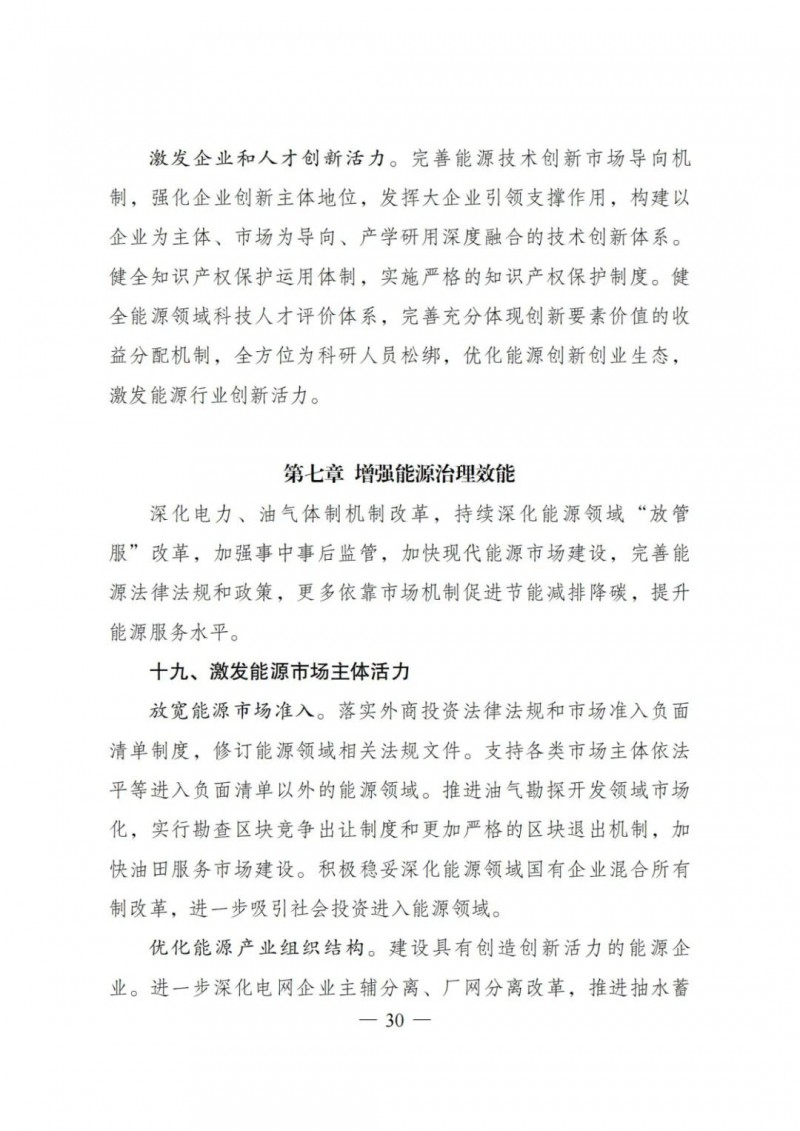 激发企业和人才创新活力。完善能源技术创新市场导向机制，强化企业创新主体地位，发挥大企业引领支撑作用，构建以企业为主体、市场为导向、产学研用深度融合的技术创新体系。健全知识产权保护运用体制，实施严格的知识产权保护制度。健全能源领域科技人才评价体系，完善充分体现创新要素价值的收益分配机制，全方位为科研人员松绑，优化能源创新创业生态，激发能源行业创新活力。

第七章 增强能源治理效能

深化电力、油气体制机制改革，持续深化能源领域“放管服”改革，加强事中事后监管，加快现代能源市场建设，完善能源法律法规和政策，更多依靠市场机制促进节能减排降碳，提升能源服务水平。

十九、激发能源市场主体活力

放宽能源市场准入。落实外商投资法律法规和市场准入负面清单制度，修订能源领域相关法规文件。支持各类市场主体依法平等进入负面清单以外的能源领域。推进油气勘探开发领域市场化，实行勘查区块竞争出让制度和更加严格的区块退出机制，加快油田服务市场建设。积极稳妥深化能源领域国有企业混合所有制改革，进一步吸引社会投资进入能源领域。

优化能源产业组织结构。建设具有创造创新活力的能源企业。进一步深化电网企业主辅分离、厂网分离改革，推进抽水蓄

— 30 —